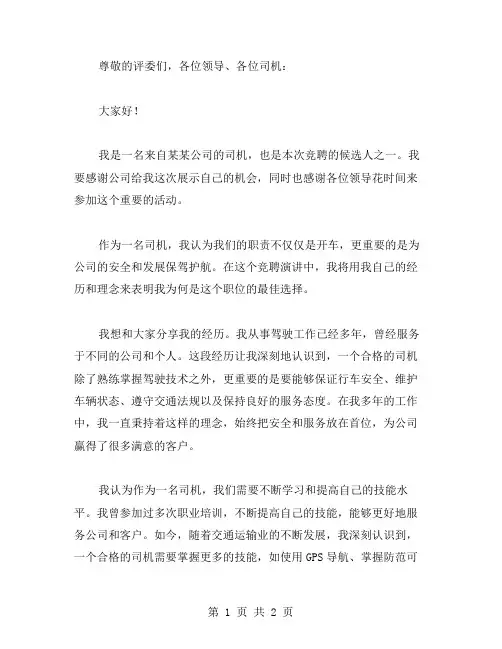 尊敬的评委们，各位领导、各位司机：

大家好！

我是一名来自某某公司的司机，也是本次竞聘的候选人之一。我要感谢公司给我这次展示自己的机会，同时也感谢各位领导花时间来参加这个重要的活动。

作为一名司机，我认为我们的职责不仅仅是开车，更重要的是为公司的安全和发展保驾护航。在这个竞聘演讲中，我将用我自己的经历和理念来表明我为何是这个职位的最佳选择。

我想和大家分享我的经历。我从事驾驶工作已经多年，曾经服务于不同的公司和个人。这段经历让我深刻地认识到，一个合格的司机除了熟练掌握驾驶技术之外，更重要的是要能够保证行车安全、维护车辆状态、遵守交通法规以及保持良好的服务态度。在我多年的工作中，我一直秉持着这样的理念，始终把安全和服务放在首位，为公司赢得了很多满意的客户。

我认为作为一名司机，我们需要不断学习和提高自己的技能水平。我曾参加过多次职业培训，不断提高自己的技能，能够更好地服务公司和客户。如今，随着交通运输业的不断发展，我深刻认识到，一个合格的司机需要掌握更多的技能，如使用 GPS 导航、掌握防范可

第 1 页 共 2 页